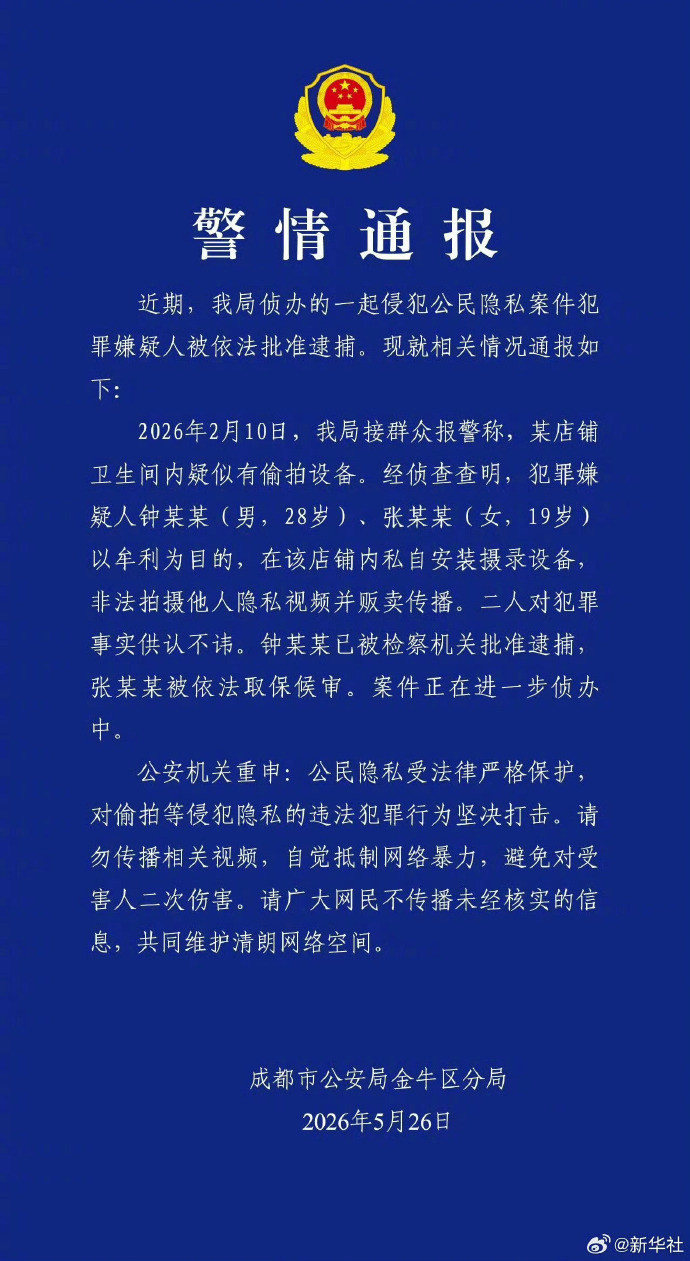 警情通报

近期，我局侦办的一起侵犯公民隐私案件犯罪嫌疑人被依法批准逮捕。现就相关情况通报如下：

2026年2月10日，我局接群众报警称，某店铺卫生间内疑似有偷拍设备。经侦查查明，犯罪嫌疑人钟某某（男，28岁）、张某某（女，19岁）以牟利为目的，在该店铺内私自安装摄录设备，非法拍摄他人隐私视频并贩卖传播。二人对犯罪事实供认不讳。钟某某已被检察机关批准逮捕，张某某被依法取保候审。案件正在进一步侦办中。

公安机关重申：公民隐私受法律严格保护，对偷拍等侵犯隐私的违法犯罪行为坚决打击。请勿传播相关视频，自觉抵制网络暴力，避免对受害人二次伤害。请广大网民不传播未经核实的信息，共同维护清朗网络空间。

成都市公安局金牛区分局
2026年5月26日

@新华社